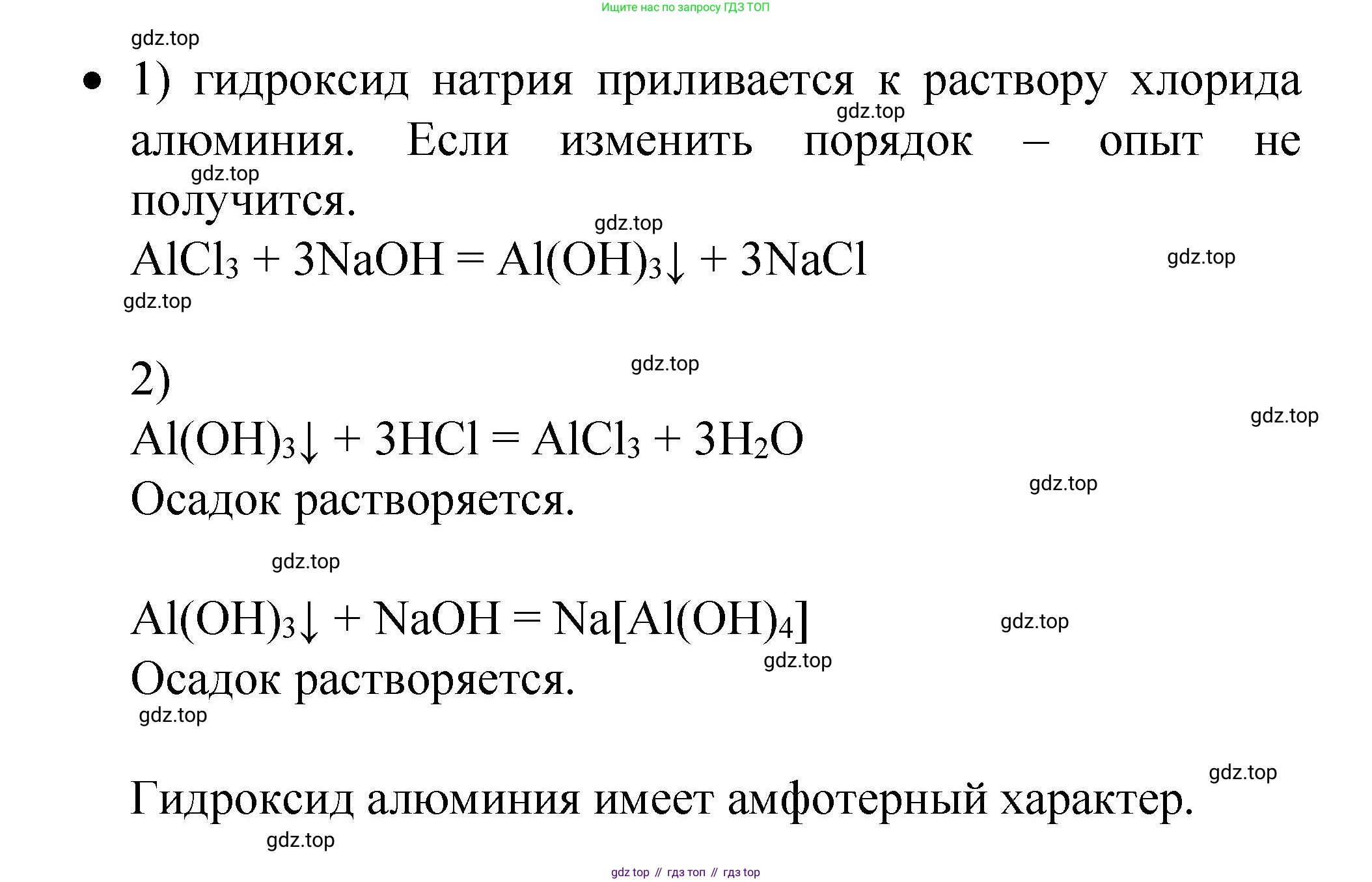 Ищите нас по запросу ГДЗ ТОП

gdz.top

• 1) гидроксид натрия приливается к раствору хлорида алюминия. Если изменить порядок – опыт не получится.

gdz.top

gdz.top

gdz.top

$AlCl_3 + 3NaOH = Al(OH)_3\downarrow + 3NaCl$

gdz.top

gdz.top

2)

gdz.top

gdz.top

$Al(OH)_3\downarrow + 3HCl = AlCl_3 + 3H_2O$

Осадок растворяется.

gdz.top

gdz.top

$Al(OH)_3\downarrow + NaOH = Na[Al(OH)_4]$

gdz.top

Осадок растворяется.

gdz.top

gdz.top

gdz.top

Гидроксид алюминия имеет амфотерный характер.

gdz.top

gdz top // гдз топ // гдз top